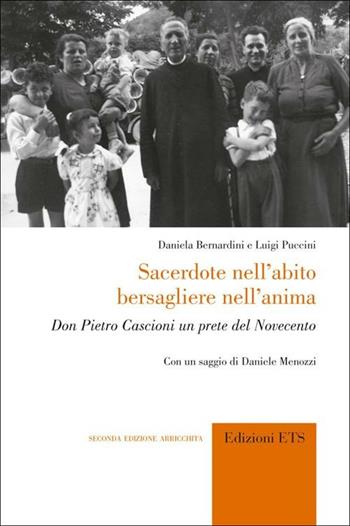 Daniela Bernardini e Luigi Puccini

Sacerdote nell'abito bersagliere nell'anima

Don Pietro Cascioni un prete del Novecento

Con un saggio di Daniele Menozzi

SECONDA EDIZIONE ARRICCHITA

Edizioni ETS